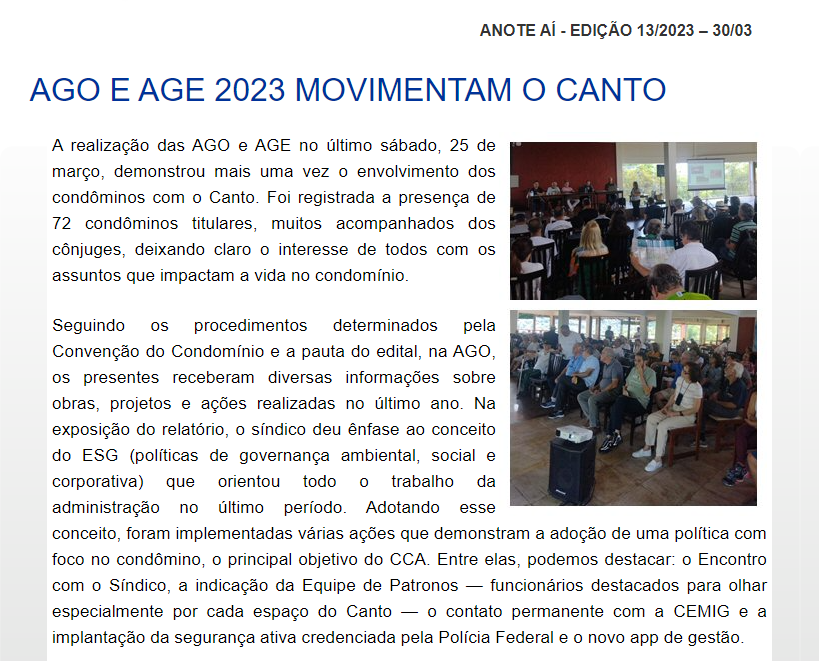 ANOTE AÍ - EDIÇÃO 13/2023 – 30/03

AGO E AGE 2023 MOVIMENTAM O CANTO

A realização das AGO e AGE no último sábado, 25 de março, demonstrou mais uma vez o envolvimento dos condôminos com o Canto. Foi registrada a presença de 72 condôminos titulares, muitos acompanhados dos cônjuges, deixando claro o interesse de todos com os assuntos que impactam a vida no condomínio.

Seguindo os procedimentos determinados pela Convenção do Condomínio e a pauta do edital, na AGO, os presentes receberam diversas informações sobre obras, projetos e ações realizadas no último ano. Na exposição do relatório, o síndico deu ênfase ao conceito do ESG (políticas de governança ambiental, social e corporativa) que orientou todo o trabalho da administração no último período. Adotando esse conceito, foram implementadas várias ações que demonstram a adoção de uma política com foco no condômino, o principal objetivo do CCA. Entre elas, podemos destacar: o Encontro com o Síndico, a indicação da Equipe de Patronos — funcionários destacados para olhar especialmente por cada espaço do Canto — o contato permanente com a CEMIG e a implantação da segurança ativa credenciada pela Polícia Federal e o novo app de gestão.